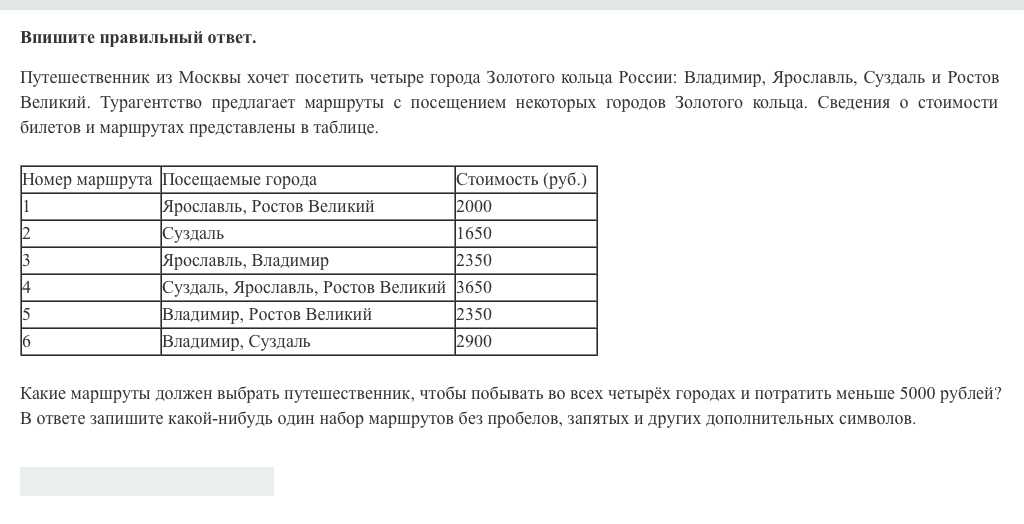 Впишите правильный ответ.

Путешественник из Москвы хочет посетить четыре города Золотого кольца России: Владимир, Ярославль, Суздаль и Ростов Великий. Турагентство предлагает маршруты с посещением некоторых городов Золотого кольца. Сведения о стоимости билетов и маршрутах представлены в таблице.

| Номер маршрута | Посещаемые города | Стоимость (руб.) |
|---|---|---|
| 1 | Ярославль, Ростов Великий | 2000 |
| 2 | Суздаль | 1650 |
| 3 | Ярославль, Владимир | 2350 |
| 4 | Суздаль, Ярославль, Ростов Великий | 3650 |
| 5 | Владимир, Ростов Великий | 2350 |
| 6 | Владимир, Суздаль | 2900 |

Какие маршруты должен выбрать путешественник, чтобы побывать во всех четырёх городах и потратить меньше 5000 рублей? В ответе запишите какой-нибудь один набор маршрутов без пробелов, запятых и других дополнительных символов.